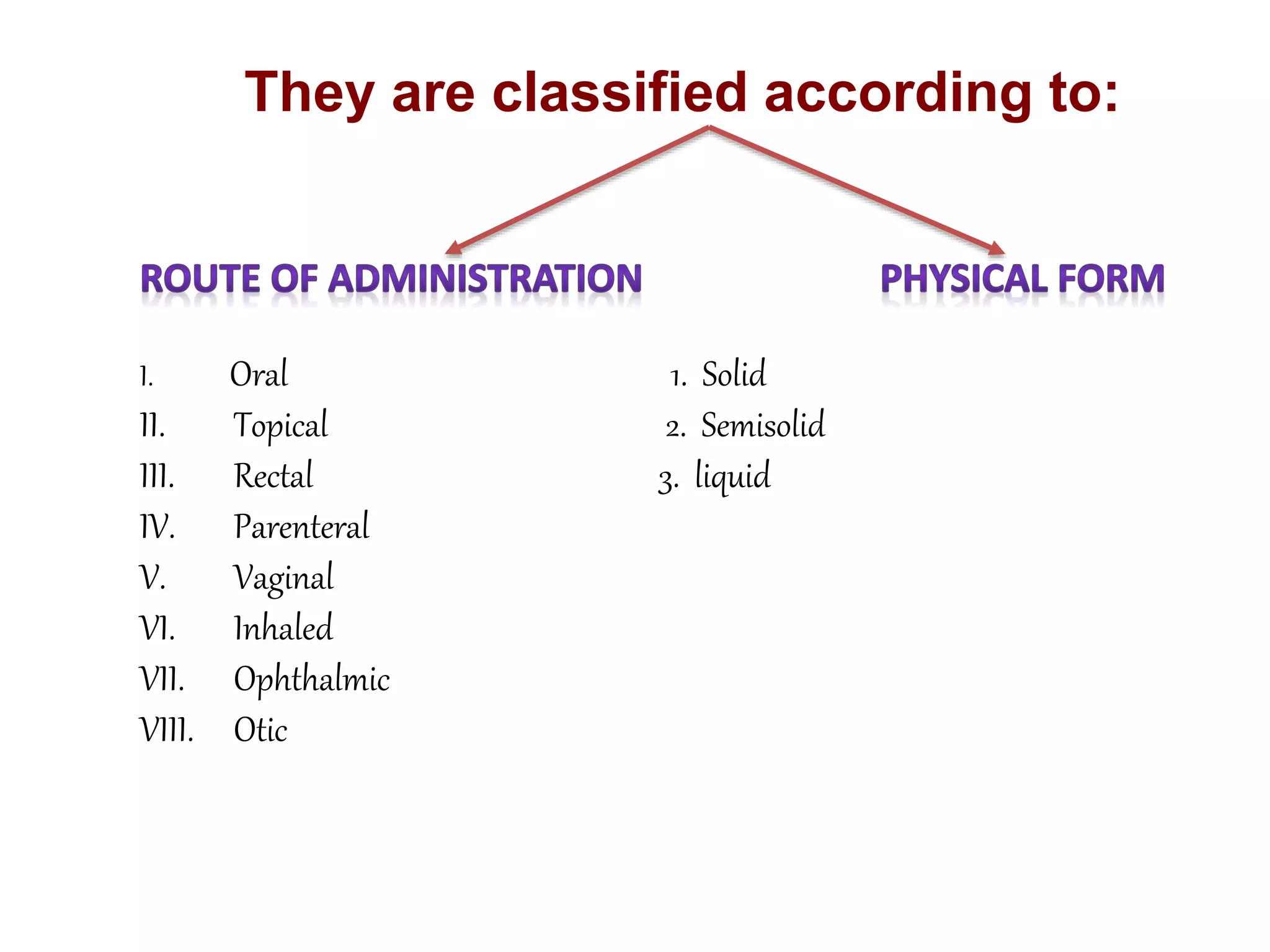 They are classified according to:

ROUTE OF ADMINISTRATION

I. Oral
II. Topical
III. Rectal
IV. Parenteral
V. Vaginal
VI. Inhaled
VII. Ophthalmic
VIII. Otic

PHYSICAL FORM

1. Solid
2. Semisolid
3. liquid